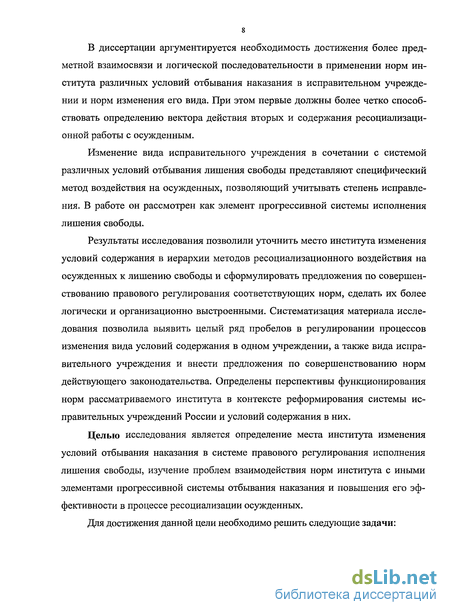 8

В диссертации аргументируется необходимость достижения более предметной взаимосвязи и логической последовательности в применении норм института различных условий отбывания наказания в исправительном учреждении и норм изменения его вида. При этом первые должны более четко способствовать определению вектора действия вторых и содержания ресоциализационной работы с осужденным.

Изменение вида исправительного учреждения в сочетании с системой различных условий отбывания лишения свободы представляют специфический метод воздействия на осужденных, позволяющий учитывать степень исправления. В работе он рассмотрен как элемент прогрессивной системы исполнения лишения свободы.

Результаты исследования позволили уточнить место института изменения условий содержания в иерархии методов ресоциализационного воздействия на осужденных к лишению свободы и сформулировать предложения по совершенствованию правового регулирования соответствующих норм, сделать их более логически и организационно выстроенными. Систематизация материала исследования позволила выявить целый ряд пробелов в регулировании процессов изменения вида условий содержания в одном учреждении, а также вида исправительного учреждения и внести предложения по совершенствованию норм действующего законодательства. Определены перспективы функционирования норм рассматриваемого института в контексте реформирования системы исправительных учреждений России и условий содержания в них.

Целью исследования является определение места института изменения условий отбывания наказания в системе правового регулирования исполнения лишения свободы, изучение проблем взаимодействия норм института с иными элементами прогрессивной системы отбывания наказания и повышения его эффективности в процессе ресоциализации осужденных.

Для достижения данной цели необходимо решить следующие задачи:

dsLib.net
библиотека диссертаций